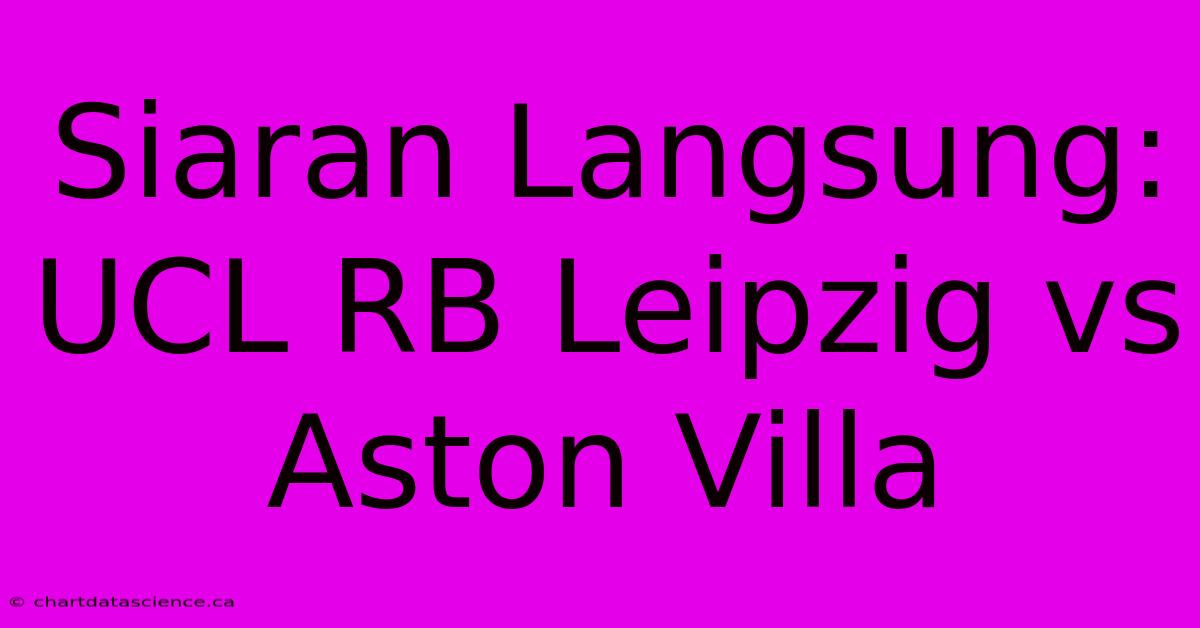 Siaran Langsung: UCL RB Leipzig vs Aston Villa

© chartdatascience.ca